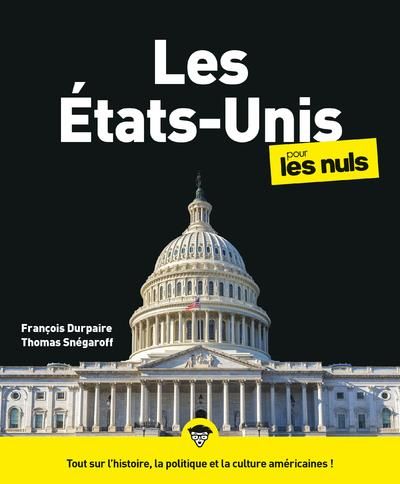 Les États-Unis

pour les nuls

François Durpaire
Thomas Snégaroff

Tout sur l'histoire, la politique et la culture américaines !